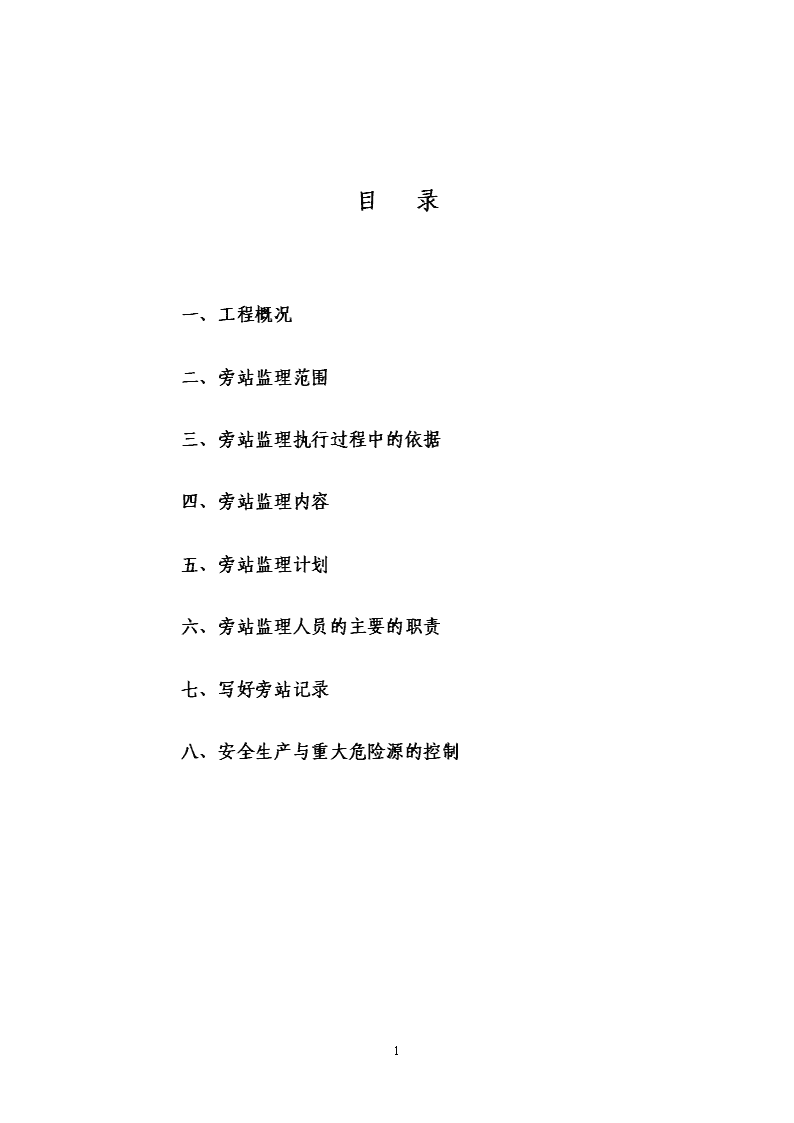 目 录

一、工程概况

二、旁站监理范围

三、旁站监理执行过程中的依据

四、旁站监理内容

五、旁站监理计划

六、旁站监理人员的主要的职责

七、写好旁站记录

八、安全生产与重大危险源的控制

1